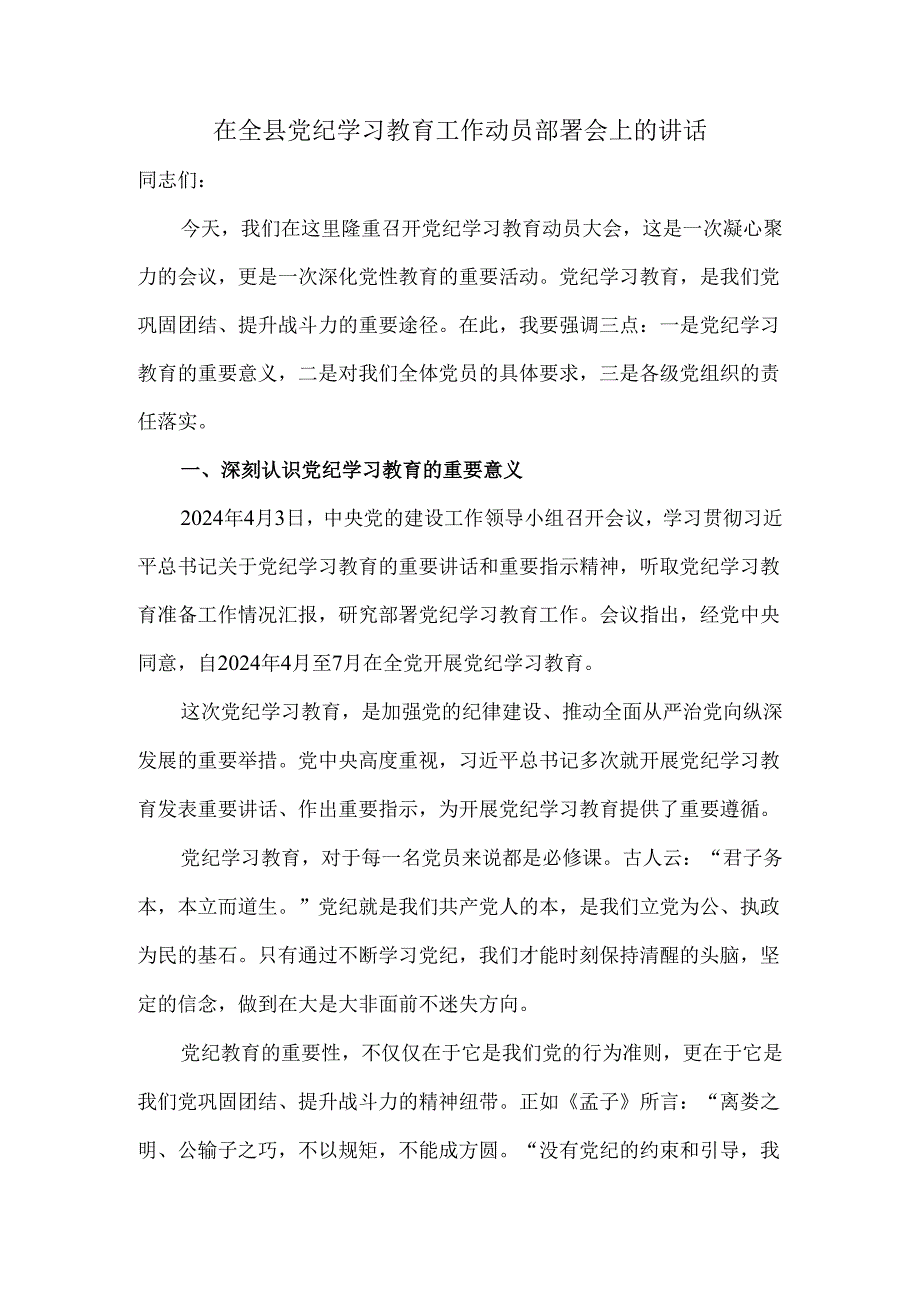 在全县党纪学习教育工作动员部署会上的讲话

同志们：

今天，我们在这里隆重召开党纪学习教育动员大会，这是一次凝心聚力的会议，更是一次深化党性教育的重要活动。党纪学习教育，是我们党巩固团结、提升战斗力的重要途径。在此，我要强调三点：一是党纪学习教育的重要意义，二是对我们全体党员的具体要求，三是各级党组织的责任落实。

一、深刻认识党纪学习教育的重要意义

2024年4月3日，中央党的建设工作领导小组召开会议，学习贯彻习近平总书记关于党纪学习教育的重要讲话和重要指示精神，听取党纪学习教育准备工作情况汇报，研究部署党纪学习教育工作。会议指出，经党中央同意，自2024年4月至7月在全党开展党纪学习教育。

这次党纪学习教育，是加强党的纪律建设、推动全面从严治党向纵深发展的重要举措。党中央高度重视，习近平总书记多次就开展党纪学习教育发表重要讲话、作出重要指示，为开展党纪学习教育提供了重要遵循。

党纪学习教育，对于每一名党员来说都是必修课。古人云：“君子务本，本立而道生。”党纪就是我们共产党人的本，是我们立党为公、执政为民的基石。只有通过不断学习党纪，我们才能时刻保持清醒的头脑，坚定的信念，做到在大是大非面前不迷失方向。

党纪教育的重要性，不仅仅在于它是我们党的行为准则，更在于它是我们党巩固团结、提升战斗力的精神纽带。正如《孟子》所言：“离娄之明、公输子之巧，不以规矩，不能成方圆。“没有党纪的约束和引导，我